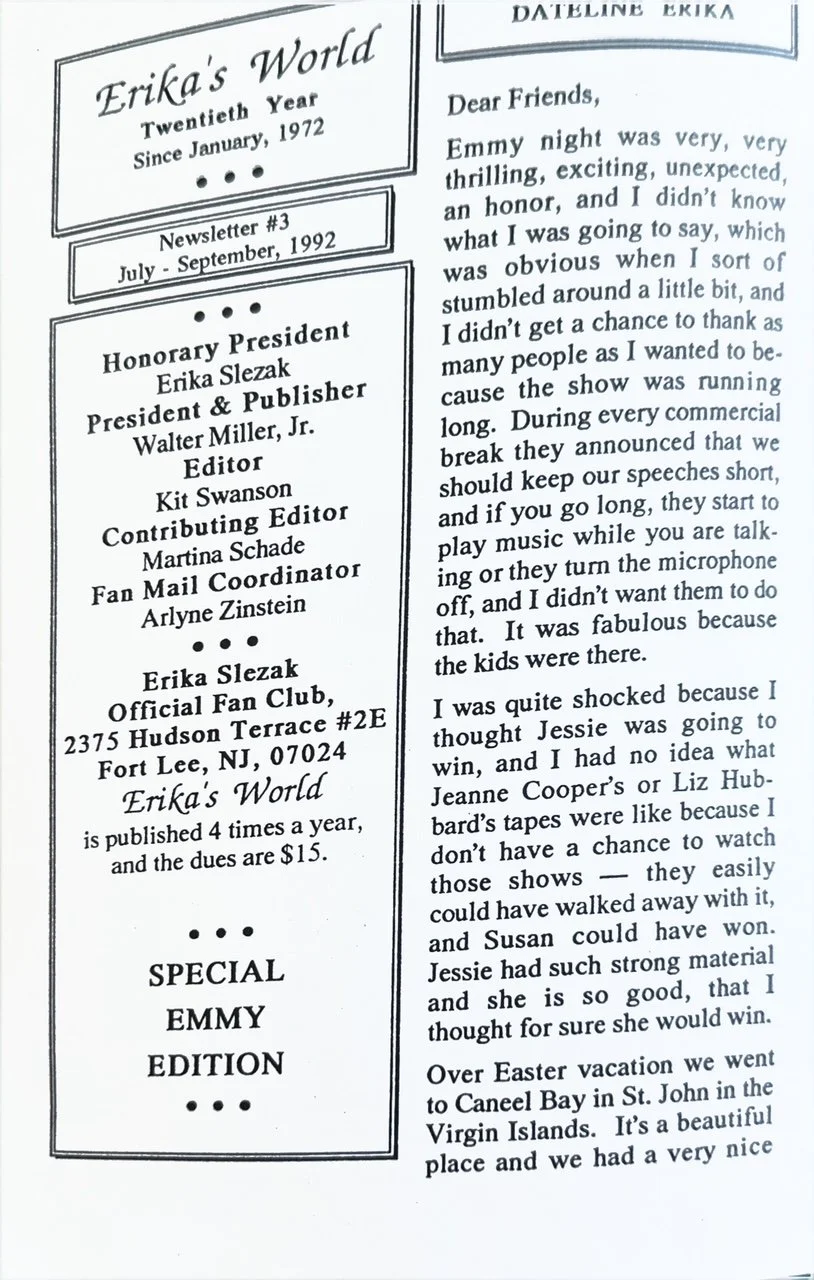 Erika's World
Twentieth Year
Since January, 1972
• • •

Newsletter #3
July - September, 1992

• • •
Honorary President
Erika Slezak
President & Publisher
Walter Miller, Jr.
Editor
Kit Swanson
Contributing Editor
Martina Schade
Fan Mail Coordinator
Arlyne Zinstein
• • •
Erika Slezak
Official Fan Club,
2375 Hudson Terrace #2E
Fort Lee, NJ, 07024
Erika's World
is published 4 times a year, and the dues are $15.

• • •
SPECIAL
EMMY
EDITION
• • •

DATELINE ERIKA

Dear Friends,

Emmy night was very, very thrilling, exciting, unexpected, an honor, and I didn't know what I was going to say, which was obvious when I sort of stumbled around a little bit, and I didn't get a chance to thank as many people as I wanted to because the show was running long. During every commercial break they announced that we should keep our speeches short, and if you go long, they start to play music while you are talking or they turn the microphone off, and I didn't want them to do that. It was fabulous because the kids were there.

I was quite shocked because I thought Jessie was going to win, and I had no idea what Jeanne Cooper's or Liz Hubbard's tapes were like because I don't have a chance to watch those shows — they easily could have walked away with it, and Susan could have won. Jessie had such strong material and she is so good, that I thought for sure she would win.

Over Easter vacation we went to Caneel Bay in St. John in the Virgin Islands. It's a beautiful place and we had a very nice